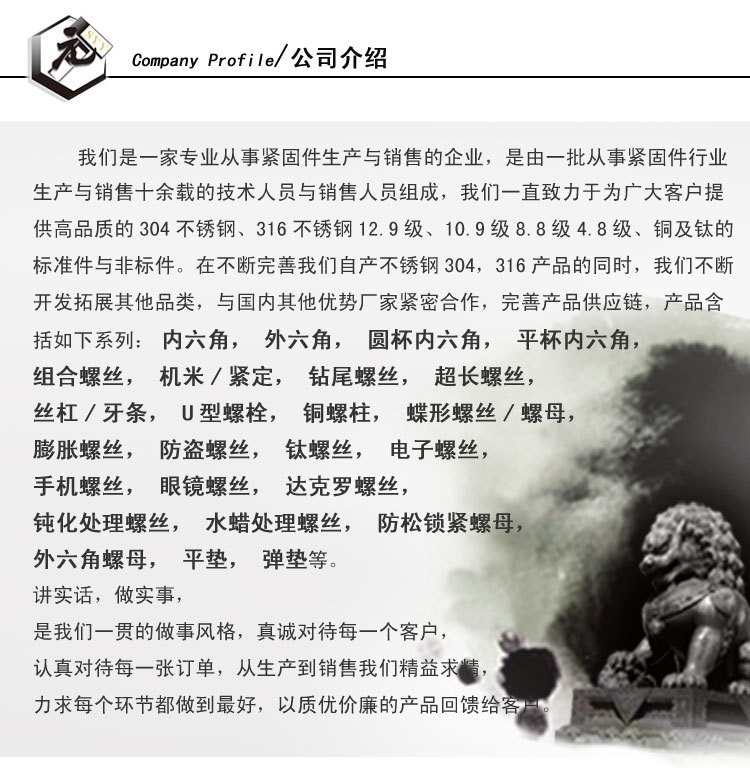 Company Profile/公司介绍

我们是一家专业从事紧固件生产与销售的企业，是由一批从事紧固件行业生产与销售十余载的技术人员与销售人员组成，我们一直致力于为广大客户提供高品质的304不锈钢、316不锈钢12.9级、10.9级8.8级4.8级、铜及钛的标准件与非标件。在不断完善我们自产不锈钢304，316产品的同时，我们不断开发拓展其他品类，与国内其他优势厂家紧密合作，完善产品供应链，产品含括如下系列：内六角， 外六角， 圆杯内六角， 平杯内六角，

组合螺丝， 机米/紧定， 钻尾螺丝， 超长螺丝，

丝杠/牙条， U型螺栓， 铜螺柱， 蝶形螺丝/螺母，

膨胀螺丝， 防盗螺丝， 钛螺丝， 电子螺丝，

手机螺丝， 眼镜螺丝， 达克罗螺丝，

钝化处理螺丝， 水蜡处理螺丝， 防松锁紧螺母，

外六角螺母， 平垫， 弹垫等。

讲实话，做实事，

是我们一贯的做事风格，真诚对待每一个客户，

认真对待每一张订单，从生产到销售我们精益求精，

力求每个环节都做到最好，以质优价廉的产品回馈给客户。